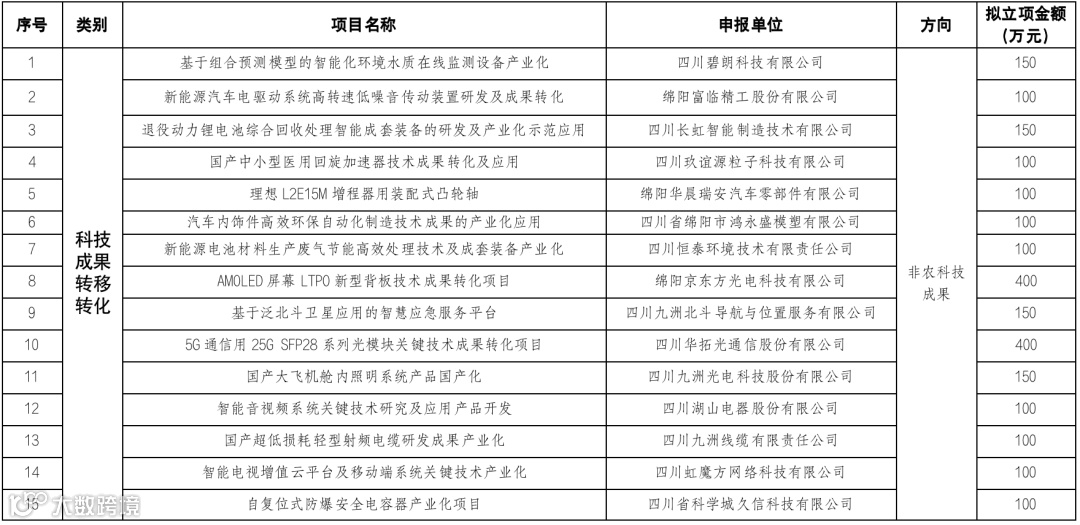 | 序号 | 类别 | 项目名称 | 申报单位 | 方向 | 拟立项金额（万元） |
|---|---|---|---|---|---|
| 1 | 科技成果转移转化 | 基于组合预测模型的智能化环境水质在线监测设备产业化 | 四川碧朗科技有限公司 | 非农科技成果 | 150 |
| 2 | | 新能源汽车电驱动系统高转速低噪音传动装置研发及成果转化 | 绵阳富临精工股份有限公司 | | 100 |
| 3 | | 退役动力锂电池综合回收处理智能成套装备的研发及产业化示范应用 | 四川长虹智能制造技术有限公司 | | 150 |
| 4 | | 国产中小型医用回旋加速器技术成果转化及应用 | 四川玖谊源粒子科技有限公司 | | 100 |
| 5 | | 理想 L2E15M 增程器用装配式凸轮轴 | 绵阳华晨瑞安汽车零部件有限公司 | | 100 |
| 6 | | 汽车内饰件高效环保自动化制造技术成果的产业化应用 | 四川省绵阳市鸿永盛模塑有限公司 | | 100 |
| 7 | | 新能源电池材料生产废气节能高效处理技术及成套装备产业化 | 四川恒泰环境技术有限责任公司 | | 100 |
| 8 | | AMOLED 屏幕 LTPO 新型背板技术成果转化项目 | 绵阳京东方光电科技有限公司 | | 400 |
| 9 | | 基于泛北斗卫星应用的智慧应急服务平台 | 四川九洲北斗导航与位置服务有限公司 | | 150 |
| 10 | | 5G 通信用 25G SFP28 系列光模块关键技术成果转化项目 | 四川华拓光通信股份有限公司 | | 400 |
| 11 | | 国产大飞机舱内照明系统产品国产化 | 四川九洲光电科技股份有限公司 | | 150 |
| 12 | | 智能音视频系统关键技术研究及应用产品开发 | 四川湖山电器股份有限公司 | | 100 |
| 13 | | 国产超低损耗轻型射频电缆研发成果产业化 | 四川九洲线缆有限责任公司 | | 100 |
| 14 | | 智能电视增值云平台及移动端系统关键技术产业化 | 四川虹魔方网络科技有限公司 | | 100 |
| 15 | | 自复位式防爆安全电容器产业化项目 | 四川省科学城久信科技有限公司 | | 100 |

六数跨境